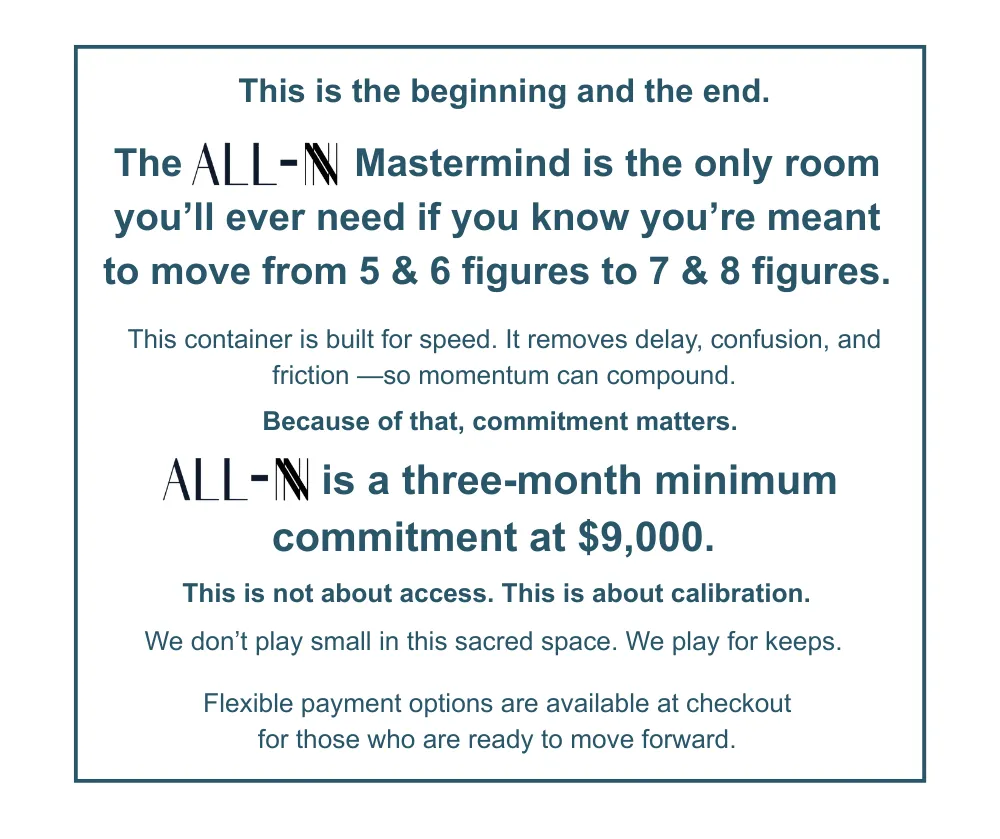 This is the beginning and the end.

The ALL-IN Mastermind is the only room you'll ever need if you know you're meant to move from 5 & 6 figures to 7 & 8 figures.

This container is built for speed. It removes delay, confusion, and friction —so momentum can compound.

Because of that, commitment matters.

ALL-IN is a three-month minimum commitment at $9,000.

This is not about access. This is about calibration.

We don't play small in this sacred space. We play for keeps.

Flexible payment options are available at checkout for those who are ready to move forward.